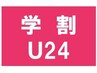 学 割
U24